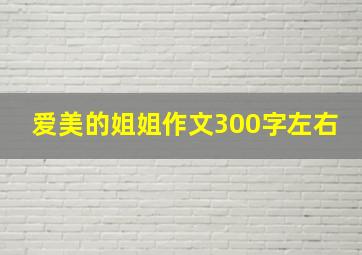 爱美的姐姐作文300字左右